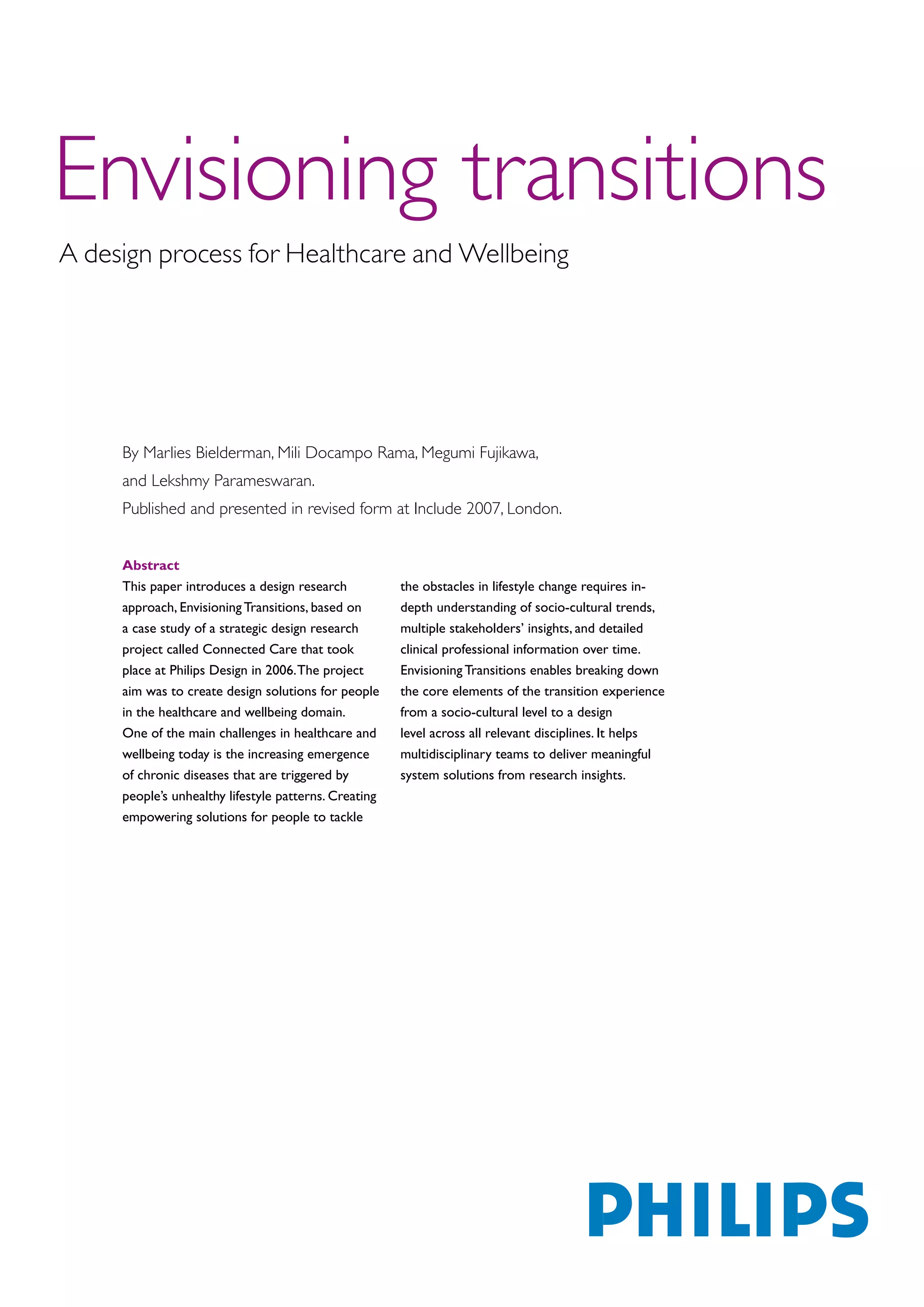 Envisioning transitions

A design process for Healthcare and Wellbeing

By Marlies Bielderman, Mili Docampo Rama, Megumi Fujikawa, and Lekshmy Parameswaran.
Published and presented in revised form at Include 2007, London.

Abstract
This paper introduces a design research approach, Envisioning Transitions, based on a case study of a strategic design research project called Connected Care that took place at Philips Design in 2006. The project aim was to create design solutions for people in the healthcare and wellbeing domain.
One of the main challenges in healthcare and wellbeing today is the increasing emergence of chronic diseases that are triggered by people's unhealthy lifestyle patterns. Creating empowering solutions for people to tackle the obstacles in lifestyle change requires in-depth understanding of socio-cultural trends, multiple stakeholders' insights, and detailed clinical professional information over time. Envisioning Transitions enables breaking down the core elements of the transition experience from a socio-cultural level to a design level across all relevant disciplines. It helps multidisciplinary teams to deliver meaningful system solutions from research insights.

PHILIPS